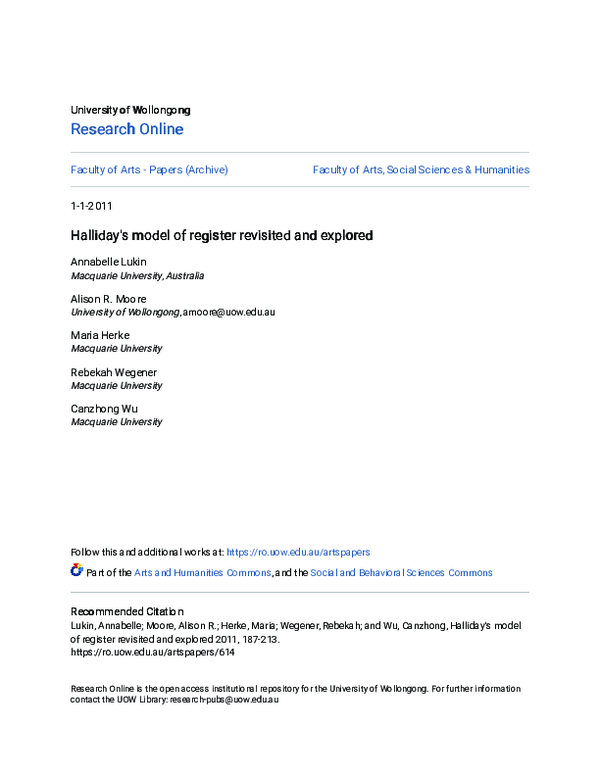 University of Wollongong
Research Online

Faculty of Arts - Papers (Archive)

Faculty of Arts, Social Sciences & Humanities

1-1-2011

Halliday's model of register revisited and explored

Annabelle Lukin
Macquarie University, Australia

Alison R. Moore
University of Wollongong, amoore@uow.edu.au

Maria Herke
Macquarie University

Rebekah Wegener
Macquarie University

Canzhong Wu
Macquarie University

Follow this and additional works at: https://ro.uow.edu.au/artspapers

Part of the Arts and Humanities Commons, and the Social and Behavioral Sciences Commons

Recommended Citation
Lukin, Annabelle; Moore, Alison R.; Herke, Maria; Wegener, Rebekah; and Wu, Canzhong, Halliday's model of register revisited and explored 2011, 187-213.
https://ro.uow.edu.au/artspapers/614

Research Online is the open access institutional repository for the University of Wollongong. For further information contact the UOW Library: research-pubs@uow.edu.au